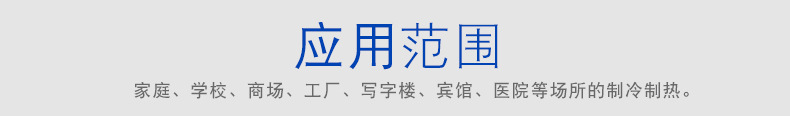 应用范围

家庭、学校、商场、工厂、写字楼、宾馆、医院等场所的制冷制热。